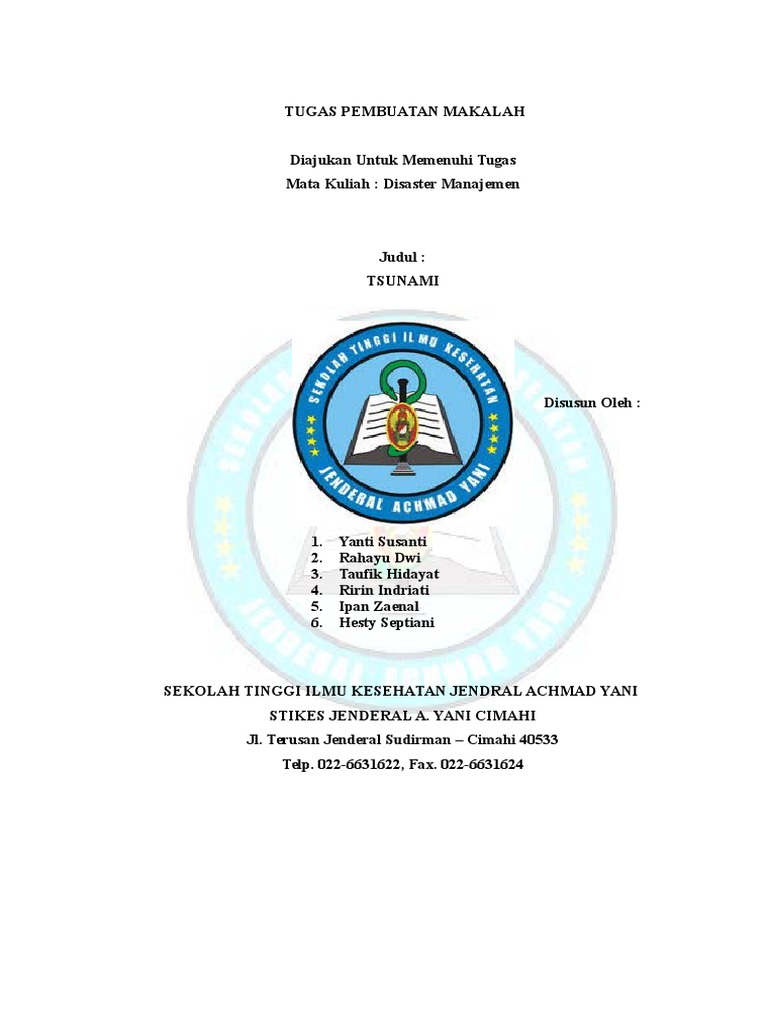 TUGAS PEMBUATAN MAKALAH

Diajukan Untuk Memenuhi Tugas
Mata Kuliah : Disaster Manajemen

Judul :
TSUNAMI

SEKOLAH TINGGI ILMU KESEHATAN
JENDERAL ACHMAD YANI

Disusun Oleh :

1. Yanti Susanti
2. Rahayu Dwi
3. Taufik Hidayat
4. Ririn Indriati
5. Ipan Zaenal
6. Hesty Septiani

SEKOLAH TINGGI ILMU KESEHATAN JENDRAL ACHMAD YANI
STIKES JENDERAL A. YANI CIMAHI
Jl. Terusan Jenderal Sudirman – Cimahi 40533
Telp. 022-6631622, Fax. 022-6631624